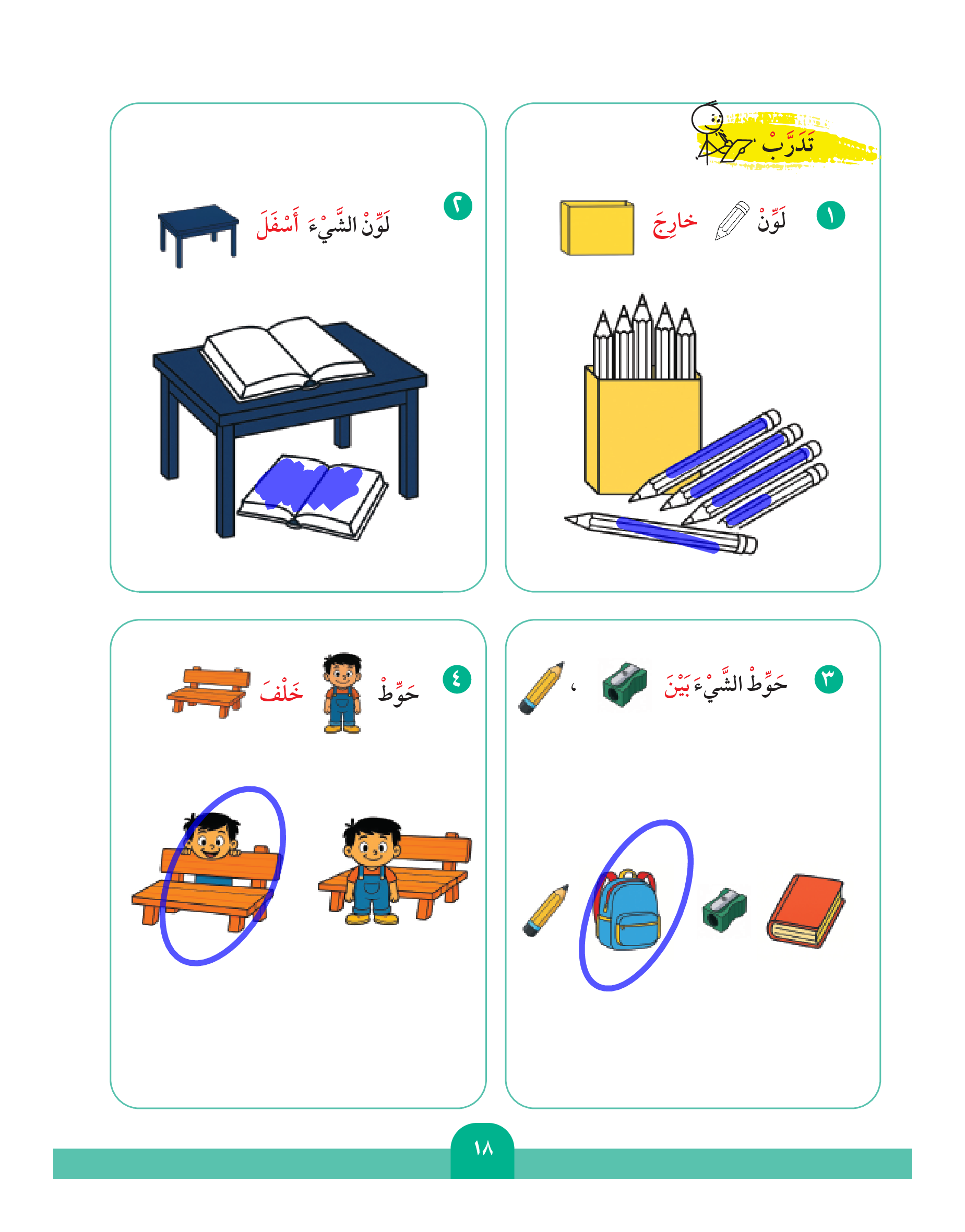 تَدَرَّبْ

١ لَوِّنْ خارِجَ

٢ لَوِّنْ الشَّيْءَ أَسْفَلَ

٣ حَوِّطْ الشَّيْءَ بَيْنَ ،

٤ حَوِّطْ خَلْفَ

١٨